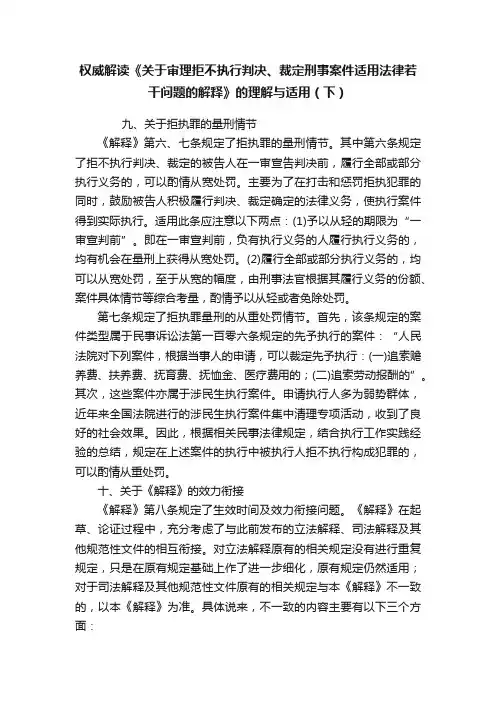 权威解读《关于审理拒不执行判决、裁定刑事案件适用法律若干问题的解释》的理解与适用（下）

九、关于拒执罪的量刑情节

《解释》第六、七条规定了拒执罪的量刑情节。其中第六条规定了拒不执行判决、裁定的被告人在一审宣告判决前，履行全部或部分执行义务的，可以酌情从宽处罚。主要为了在打击和惩罚拒执犯罪的同时，鼓励被告人积极履行判决、裁定确定的法律义务，使执行案件得到实际执行。适用此条应注意以下两点：(1)予以从轻的期限为“一审宣判前”。即在一审宣判前，负有执行义务的人履行执行义务的，均有机会在量刑上获得从宽处罚。(2)履行全部或部分执行义务的，均可以从宽处罚，至于从宽的幅度，由刑事法官根据其履行义务的份额、案件具体情节等综合考量，酌情予以从轻或者免除处罚。

第七条规定了拒执罪量刑的从重处罚情节。首先，该条规定的案件类型属于民事诉讼法第一百零六条规定的先予执行的案件：“人民法院对下列案件，根据当事人的申请，可以裁定先予执行：(一)追索赡养费、扶养费、抚育费、抚恤金、医疗费用的；(二)追索劳动报酬的”。其次，这些案件亦属于涉民生执行案件。申请执行人多为弱势群体，近年来全国法院进行的涉民生执行案件集中清理专项活动，收到了良好的社会效果。因此，根据相关民事法律规定，结合执行工作实践经验的总结，规定在上述案件的执行中被执行人拒不执行构成犯罪的，可以酌情从重处罚。

十、关于《解释》的效力衔接

《解释》第八条规定了生效时间及效力衔接问题。《解释》在起草、论证过程中，充分考虑了与此前发布的立法解释、司法解释及其他规范性文件的相互衔接。对立法解释原有的相关规定没有进行重复规定，只是在原有规定基础上作了进一步细化，原有规定仍然适用；对于司法解释及其他规范性文件原有的相关规定与本《解释》不一致的，以本《解释》为准。具体说来，不一致的内容主要有以下三个方面：